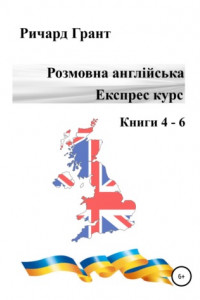 Ричард Грант

Розмовна англійська
Експрес курс

Книги 4 - 6

6+